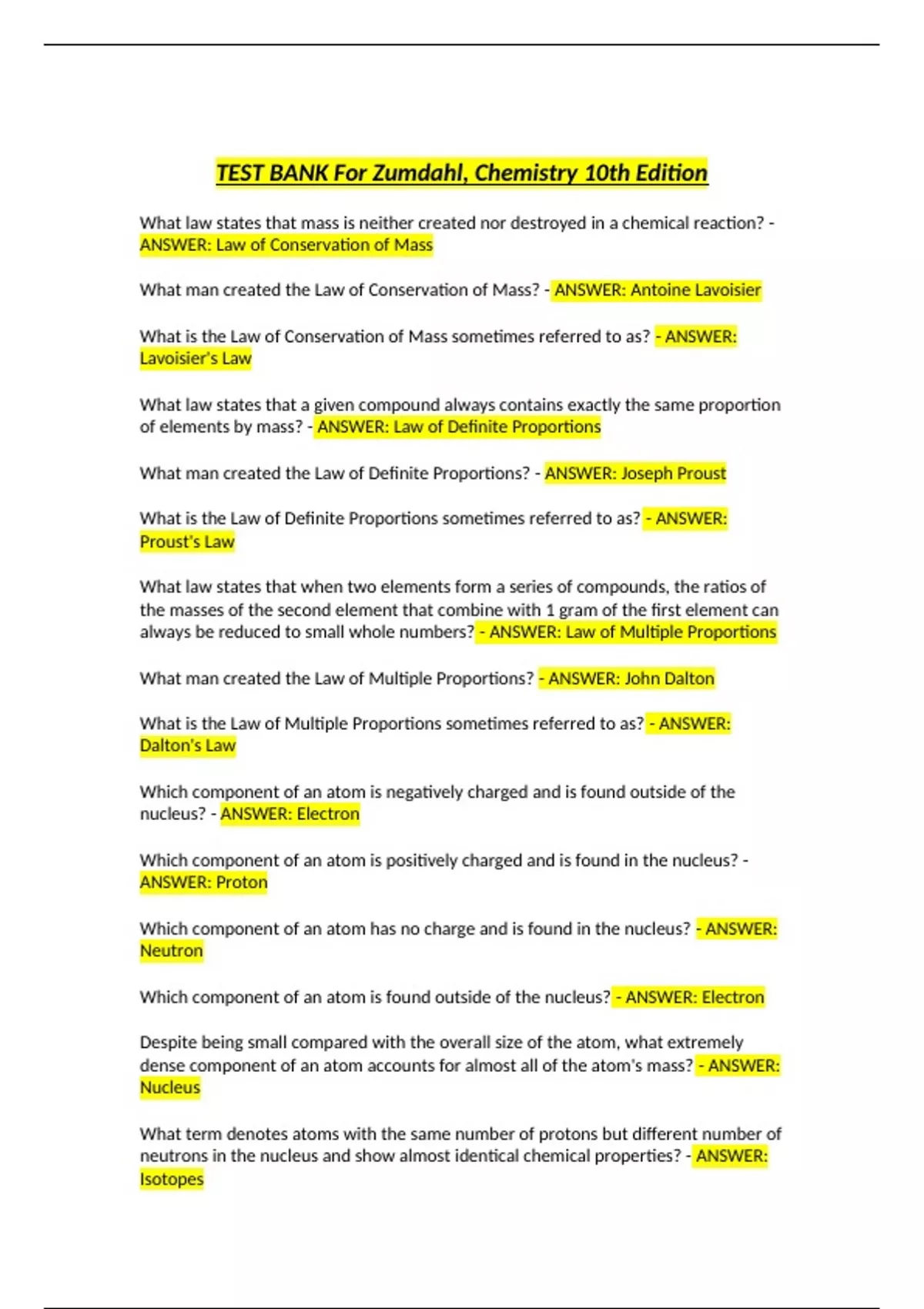 TEST BANK For Zumdahl, Chemistry 10th Edition

What law states that mass is neither created nor destroyed in a chemical reaction? - ANSWER: Law of Conservation of Mass

What man created the Law of Conservation of Mass? - ANSWER: Antoine Lavoisier

What is the Law of Conservation of Mass sometimes referred to as? - ANSWER: Lavoisier's Law

What law states that a given compound always contains exactly the same proportion of elements by mass? - ANSWER: Law of Definite Proportions

What man created the Law of Definite Proportions? - ANSWER: Joseph Proust

What is the Law of Definite Proportions sometimes referred to as? - ANSWER: Proust's Law

What law states that when two elements form a series of compounds, the ratios of the masses of the second element that combine with 1 gram of the first element can always be reduced to small whole numbers? - ANSWER: Law of Multiple Proportions

What man created the Law of Multiple Proportions? - ANSWER: John Dalton

What is the Law of Multiple Proportions sometimes referred to as? - ANSWER: Dalton's Law

Which component of an atom is negatively charged and is found outside of the nucleus? - ANSWER: Electron

Which component of an atom is positively charged and is found in the nucleus? - ANSWER: Proton

Which component of an atom has no charge and is found in the nucleus? - ANSWER: Neutron

Which component of an atom is found outside of the nucleus? - ANSWER: Electron

Despite being small compared with the overall size of the atom, what extremely dense component of an atom accounts for almost all of the atom's mass? - ANSWER: Nucleus

What term denotes atoms with the same number of protons but different number of neutrons in the nucleus and show almost identical chemical properties? - ANSWER: Isotopes